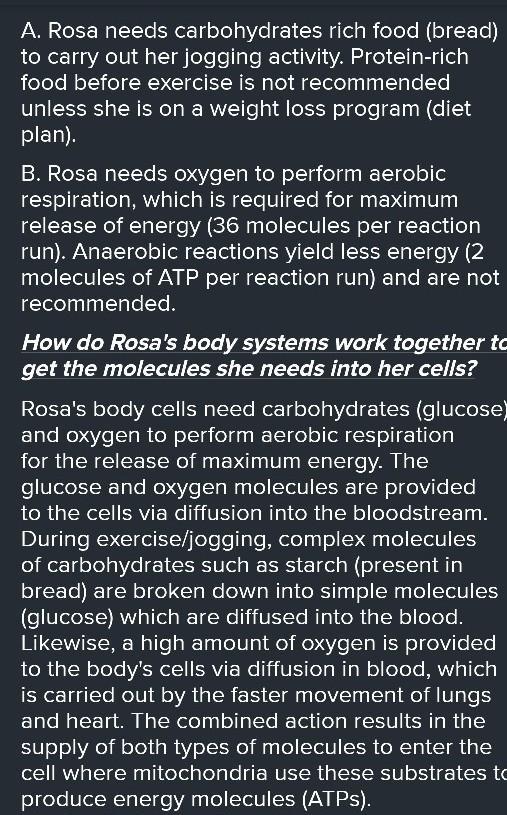 A. Rosa needs carbohydrates rich food (bread) to carry out her jogging activity. Protein-rich food before exercise is not recommended unless she is on a weight loss program (diet plan).

B. Rosa needs oxygen to perform aerobic respiration, which is required for maximum release of energy (36 molecules per reaction run). Anaerobic reactions yield less energy (2 molecules of ATP per reaction run) and are not recommended.

How do Rosa's body systems work together to get the molecules she needs into her cells?

Rosa's body cells need carbohydrates (glucose) and oxygen to perform aerobic respiration for the release of maximum energy. The glucose and oxygen molecules are provided to the cells via diffusion into the bloodstream. During exercise/jogging, complex molecules of carbohydrates such as starch (present in bread) are broken down into simple molecules (glucose) which are diffused into the blood. Likewise, a high amount of oxygen is provided to the body's cells via diffusion in blood, which is carried out by the faster movement of lungs and heart. The combined action results in the supply of both types of molecules to enter the cell where mitochondria use these substrates to produce energy molecules (ATPs).